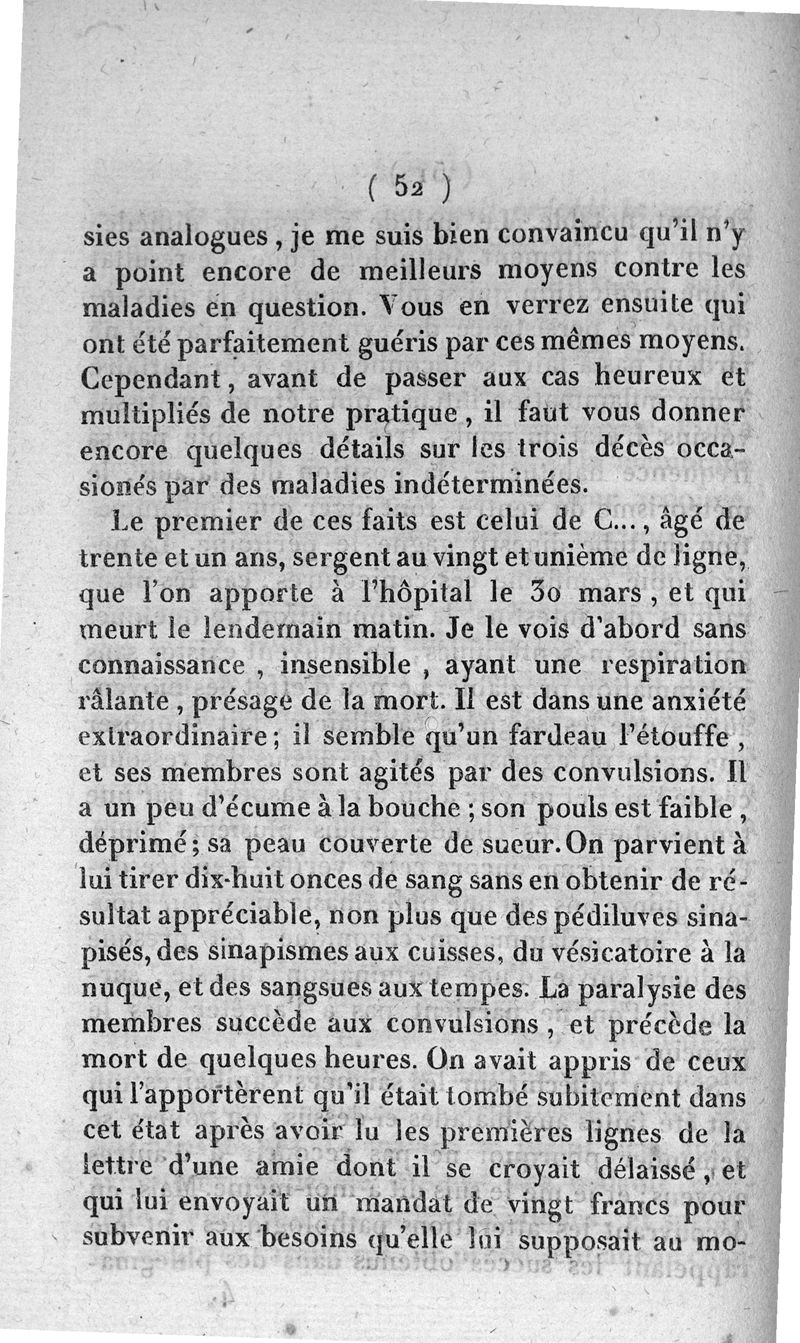 ( 52 )

sies analogues, je me suis bien convaincu qu'il n'y a point encore de meilleurs moyens contre les maladies en question. Vous en verrez ensuite qui ont été parfaitement guéris par ces mêmes moyens. Cependant, avant de passer aux cas heureux et multipliés de notre pratique, il faut vous donner encore quelques détails sur les trois décès occasionés par des maladies indéterminées.

Le premier de ces faits est celui de C..., âgé de trente et un ans, sergent au vingt et unième de ligne, que l'on apporte à l'hôpital le 30 mars, et qui meurt le lendemain matin. Je le vois d'abord sans connaissance, insensible, ayant une respiration râlante, présage de la mort. Il est dans une anxiété extraordinaire; il semble qu'un fardeau l'étouffe, et ses membres sont agités par des convulsions. Il a un peu d'écume à la bouche; son pouls est faible, déprimé; sa peau couverte de sueur. On parvient à lui tirer dix-huit onces de sang sans en obtenir de résultat appréciable, non plus que des pédiluves sinapisés, des sinapismes aux cuisses, du vésicatoire à la nuque, et des sangsues aux tempes. La paralysie des membres succède aux convulsions, et précède la mort de quelques heures. On avait appris de ceux qui l'apportèrent qu'il était tombé subitement dans cet état après avoir lu les premières lignes de la lettre d'une amie dont il se croyait délaissé, et qui lui envoyait un mandat de vingt francs pour subvenir aux besoins qu'elle lui supposait au mo-